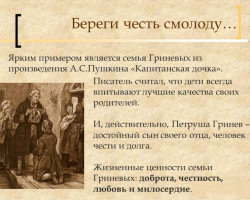 Береги честь смолоду…

Ярким примером является семья Гриневых из произведения А.С.Пушкина «Капитанская дочка».

Писатель считал, что дети всегда впитывают лучшие качества своих родителей.

И, действительно, Петруша Гринев – достойный сын своего отца, человек чести и долга.

Жизненные ценности семьи Гриневых: доброта, честность, любовь и милосердие.